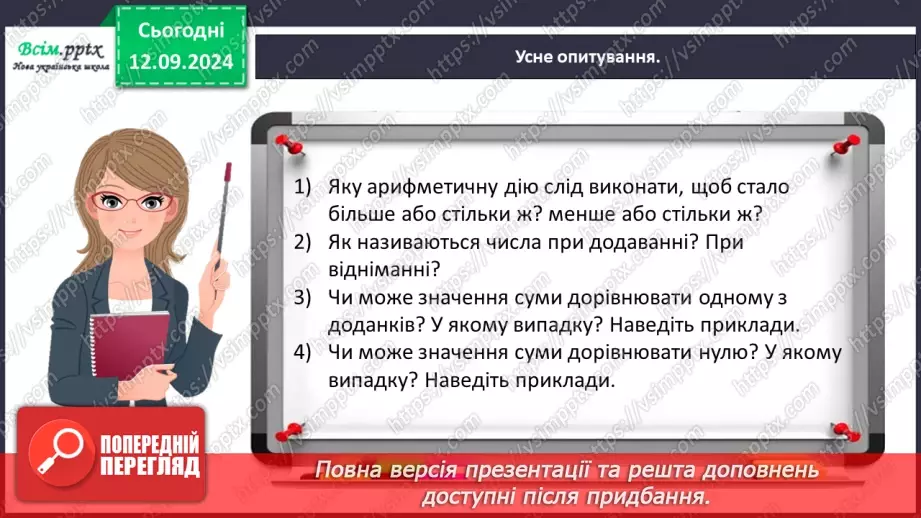 Всім.pptx
Нова українська школа

Сьогодні
12.09.2024

Усне опитування.

1) Яку арифметичну дію слід виконати, щоб стало більше або стільки ж? менше або стільки ж?
2) Як називаються числа при додаванні? При відніманні?
3) Чи може значення суми дорівнювати одному з доданків? У якому випадку? Наведіть приклади.
4) Чи може значення суми дорівнювати нулю? У якому випадку? Наведіть приклади.

ПОПЕРЕДНІЙ ПЕРЕГЛЯД

Повна версія презентації та решта доповнень доступні після придбання.

https://vsimpptx.com